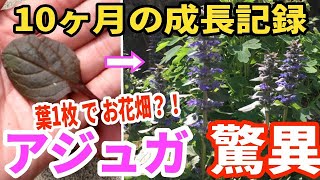 10ヶ月の成長記録

葉1枚でお花畑？！

アジュガ 驚異